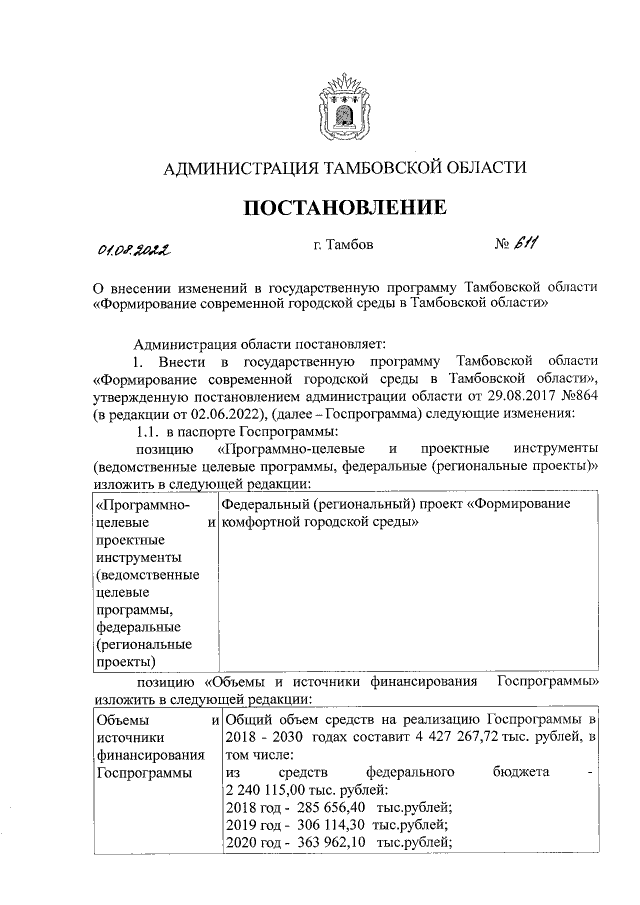 АДМИНИСТРАЦИЯ ТАМБОВСКОЙ ОБЛАСТИ

ПОСТАНОВЛЕНИЕ

01.08.2022 г. Тамбов № 611

О внесении изменений в государственную программу Тамбовской области «Формирование современной городской среды в Тамбовской области»

Администрация области постановляет:

1. Внести в государственную программу Тамбовской области «Формирование современной городской среды в Тамбовской области», утвержденную постановлением администрации области от 29.08.2017 №864 (в редакции от 02.06.2022), (далее – Госпрограмма) следующие изменения:

1.1. в паспорте Госпрограммы:

позицию «Программно-целевые и проектные инструменты (ведомственные целевые программы, федеральные (региональные проекты)» изложить в следующей редакции:

| «Программно-целевые и проектные инструменты (ведомственные целевые программы, федеральные (региональные проекты) | Федеральный (региональный) проект «Формирование комфортной городской среды» |
|---|---|

позицию «Объемы и источники финансирования Госпрограммы» изложить в следующей редакции:

| Объемы и источники финансирования Госпрограммы | Общий объем средств на реализацию Госпрограммы в 2018 - 2030 годах составит 4 427 267,72 тыс. рублей, в том числе: из средств федерального бюджета - 2 240 115,00 тыс. рублей: 2018 год - 285 656,40 тыс.рублей; 2019 год - 306 114,30 тыс.рублей; 2020 год - 363 962,10 тыс.рублей; |
|---|---|